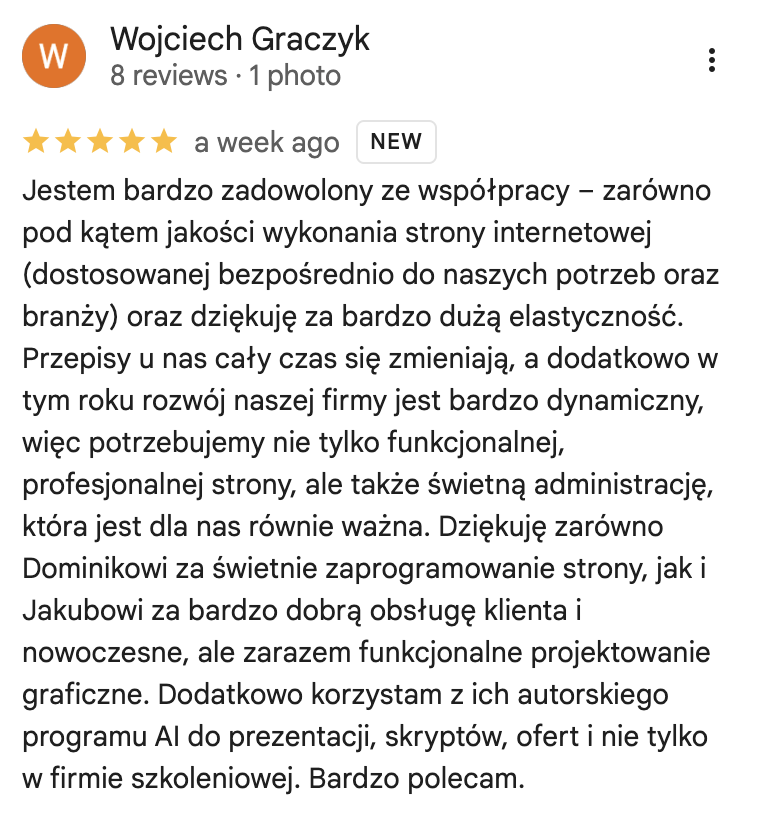 W

Wojciech Graczyk
8 reviews · 1 photo

a week ago NEW

Jestem bardzo zadowolony ze współpracy – zarówno pod kątem jakości wykonania strony internetowej (dostosowanej bezpośrednio do naszych potrzeb oraz branży) oraz dziękuję za bardzo dużą elastyczność. Przepisy u nas cały czas się zmieniają, a dodatkowo w tym roku rozwój naszej firmy jest bardzo dynamiczny, więc potrzebujemy nie tylko funkcjonalnej, profesjonalnej strony, ale także świetną administrację, która jest dla nas równie ważna. Dziękuję zarówno Dominikowi za świetnie zaprogramowanie strony, jak i Jakubowi za bardzo dobrą obsługę klienta i nowoczesne, ale zarazem funkcjonalne projektowanie graficzne. Dodatkowo korzystam z ich autorskiego programu AI do prezentacji, skryptów, ofert i nie tylko w firmie szkoleniowej. Bardzo polecam.